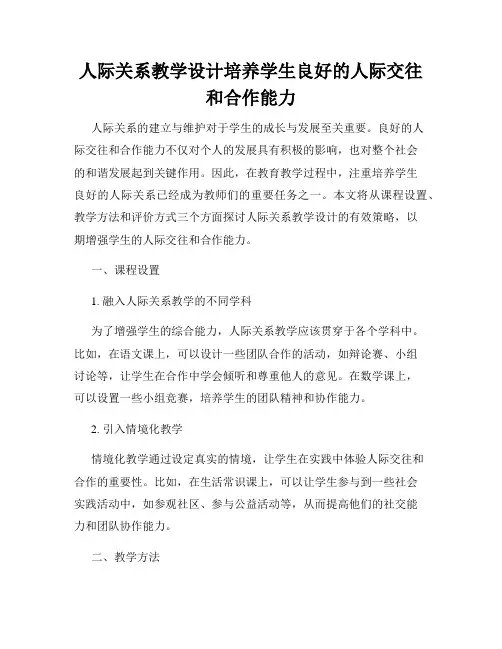 人际关系教学设计培养学生良好的人际交往和合作能力

人际关系的建立与维护对于学生的成长与发展至关重要。良好的人际交往和合作能力不仅对个人的发展具有积极的影响，也对整个社会的和谐发展起到关键作用。因此，在教育教学过程中，注重培养学生良好的人际关系已经成为教师们的重要任务之一。本文将从课程设置、教学方法和评价方式三个方面探讨人际关系教学设计的有效策略，以期增强学生的人际交往和合作能力。

一、课程设置

1. 融入人际关系教学的不同学科

为了增强学生的综合能力，人际关系教学应该贯穿于各个学科中。比如，在语文课上，可以设计一些团队合作的活动，如辩论赛、小组讨论等，让学生在合作中学会倾听和尊重他人的意见。在数学课上，可以设置一些小组竞赛，培养学生的团队精神和协作能力。

2. 引入情境化教学

情境化教学通过设定真实的情境，让学生在实践中体验人际交往和合作的重要性。比如，在生活常识课上，可以让学生参与到一些社会实践活动中，如参观社区、参与公益活动等，从而提高他们的社交能力和团队协作能力。

二、教学方法